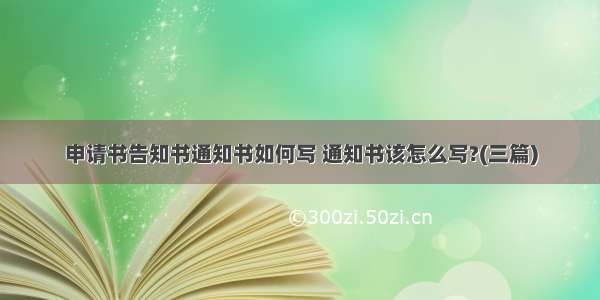 申请书告知书通知书如何写 通知书该怎么写?(三篇)

©300zi.50zi.cn